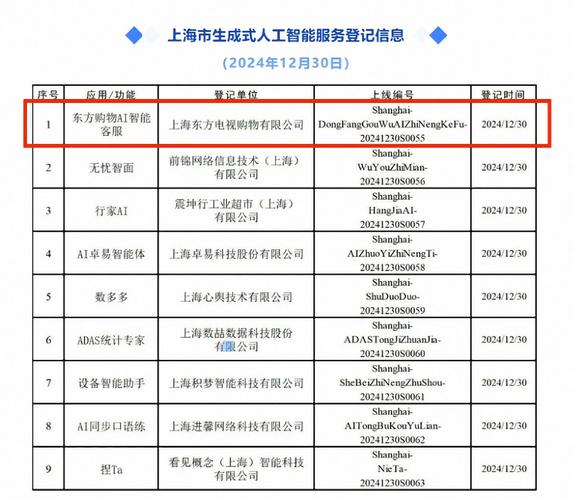 上海市生成式人工智能服务登记信息

（2024年12月30日）

| 序号 | 应用/功能 | 登记单位 | 上线编号 | 登记时间 |
|---|---|---|---|---|
| 1 | 东方购物AI智能客服 | 上海东方电视购物有限公司 | Shanghai-DongFangGouWuAIZhiNengKeFu-20241230S0055 | 2024/12/30 |
| 2 | 无忧智面 | 前锦网络信息技术（上海）有限公司 | Shanghai-WuYouZhiMian-20241230S0056 | 2024/12/30 |
| 3 | 行家AI | 震坤行工业超市（上海）有限公司 | Shanghai-HangJiaAI-20241230S0057 | 2024/12/30 |
| 4 | AI卓易智能体 | 上海卓易科技股份有限公司 | Shanghai-AIZhuoYiZhiNengTi-20241230S0058 | 2024/12/30 |
| 5 | 数多多 | 上海心舆技术有限公司 | Shanghai-ShuDuoDuo-20241230S0059 | 2024/12/30 |
| 6 | ADAS统计专家 | 上海数喆数据科技股份有限公司 | Shanghai-ADASTongJiZhuanJia-20241230S0060 | 2024/12/30 |
| 7 | 设备智能助手 | 上海积梦智能科技有限公司 | Shanghai-SheBeiZhiNengZhuShou-20241230S0061 | 2024/12/30 |
| 8 | AI同步口语练 | 上海进馨网络科技有限公司 | Shanghai-AITongBuKouYuLian-20241230S0062 | 2024/12/30 |
| 9 | 捏Ta | 看见概念（上海）智能科技有限公司 | Shanghai-NieTa-20241230S0063 | 2024/12/30 |